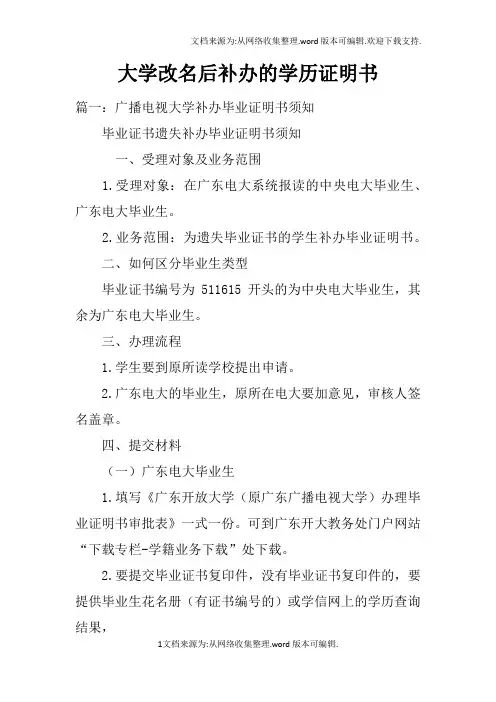 文档来源为:从网络收集整理.word版本可编辑.欢迎下载支持.

大学改名后补办的学历证明书

篇一：广播电视大学补办毕业证明书须知

毕业证书遗失补办毕业证明书须知

一、受理对象及业务范围

1.受理对象：在广东电大系统报读的中央电大毕业生、广东电大毕业生。

2.业务范围：为遗失毕业证书的学生补办毕业证明书。

二、如何区分毕业生类型

毕业证书编号为 511615 开头的为中央电大毕业生，其余为广东电大毕业生。

三、办理流程

1.学生要到原所读学校提出申请。

2.广东电大的毕业生，原所在电大要加意见，审核人签名盖章。

四、提交材料

（一）广东电大毕业生

1.填写《广东开放大学（原广东广播电视大学）办理毕业证明书审批表》一式一份。可到广东开大教务处门户网站“下载专栏-学籍业务下载”处下载。

2.要提交毕业证书复印件，没有毕业证书复印件的，要提供毕业生花名册（有证书编号的）或学信网上的学历查询结果，

1文档来源为:从网络收集整理.word版本可编辑.